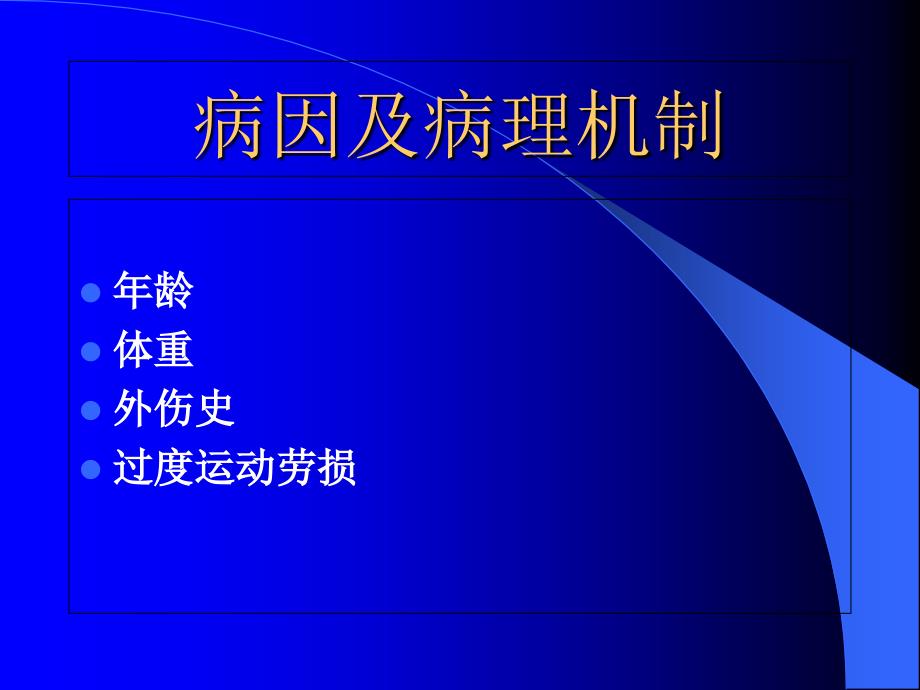 病因及病理机制

年龄
体重
外伤史
过度运动劳损